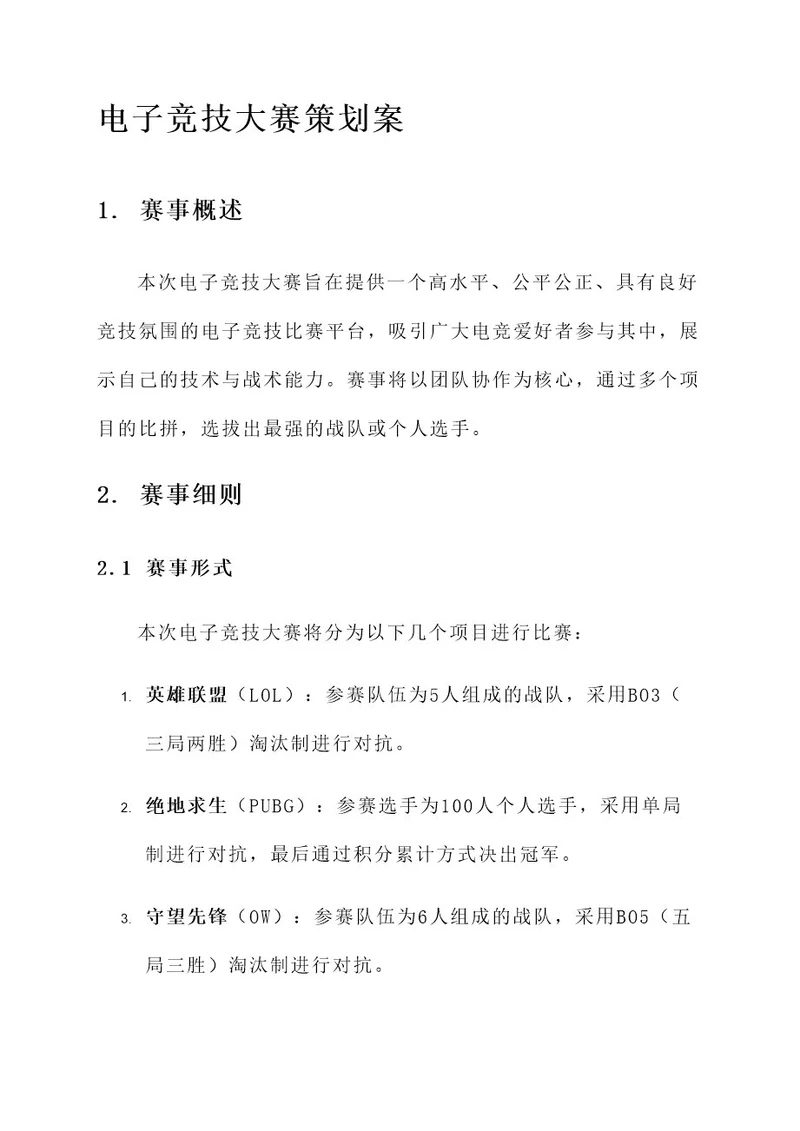 电子竞技大赛策划案

1. 赛事概述

本次电子竞技大赛旨在提供一个高水平、公平公正、具有良好竞技氛围的电子竞技比赛平台，吸引广大电竞爱好者参与其中，展示自己的技术与战术能力。赛事将以团队协作为核心，通过多个项目的比拼，选拔出最强的战队或个人选手。

2. 赛事细则

2.1 赛事形式

本次电子竞技大赛将分为以下几个项目进行比赛：

1. 英雄联盟（LOL）：参赛队伍为5人组成的战队，采用BO3（三局两胜）淘汰制进行对抗。

2. 绝地求生（PUBG）：参赛选手为100人个人选手，采用单局制进行对抗，最后通过积分累计方式决出冠军。

3. 守望先锋（OW）：参赛队伍为6人组成的战队，采用BO5（五局三胜）淘汰制进行对抗。